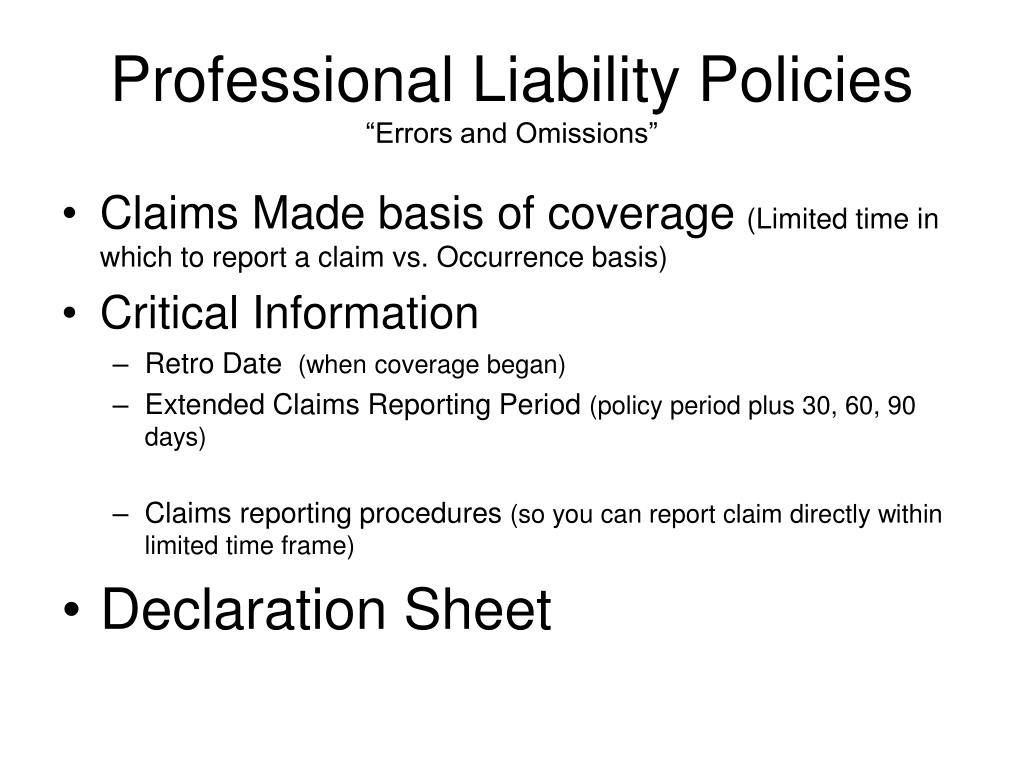 Professional Liability Policies
“Errors and Omissions”

• Claims Made basis of coverage (Limited time in which to report a claim vs. Occurrence basis)
• Critical Information
– Retro Date (when coverage began)
– Extended Claims Reporting Period (policy period plus 30, 60, 90 days)

– Claims reporting procedures (so you can report claim directly within limited time frame)

• Declaration Sheet